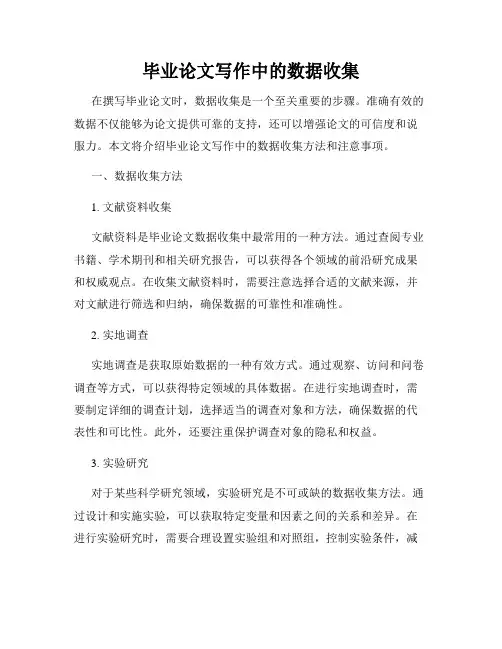 毕业论文写作中的数据收集

在撰写毕业论文时，数据收集是一个至关重要的步骤。准确有效的数据不仅能够为论文提供可靠的支持，还可以增强论文的可信度和说服力。本文将介绍毕业论文写作中的数据收集方法和注意事项。

一、数据收集方法

1. 文献资料收集

文献资料是毕业论文数据收集中最常用的一种方法。通过查阅专业书籍、学术期刊和相关研究报告，可以获得各个领域的前沿研究成果和权威观点。在收集文献资料时，需要注意选择合适的文献来源，并对文献进行筛选和归纳，确保数据的可靠性和准确性。

2. 实地调查

实地调查是获取原始数据的一种有效方式。通过观察、访问和问卷调查等方式，可以获得特定领域的具体数据。在进行实地调查时，需要制定详细的调查计划，选择适当的调查对象和方法，确保数据的代表性和可比性。此外，还要注重保护调查对象的隐私和权益。

3. 实验研究

对于某些科学研究领域，实验研究是不可或缺的数据收集方法。通过设计和实施实验，可以获取特定变量和因素之间的关系和差异。在进行实验研究时，需要合理设置实验组和对照组，控制实验条件，减